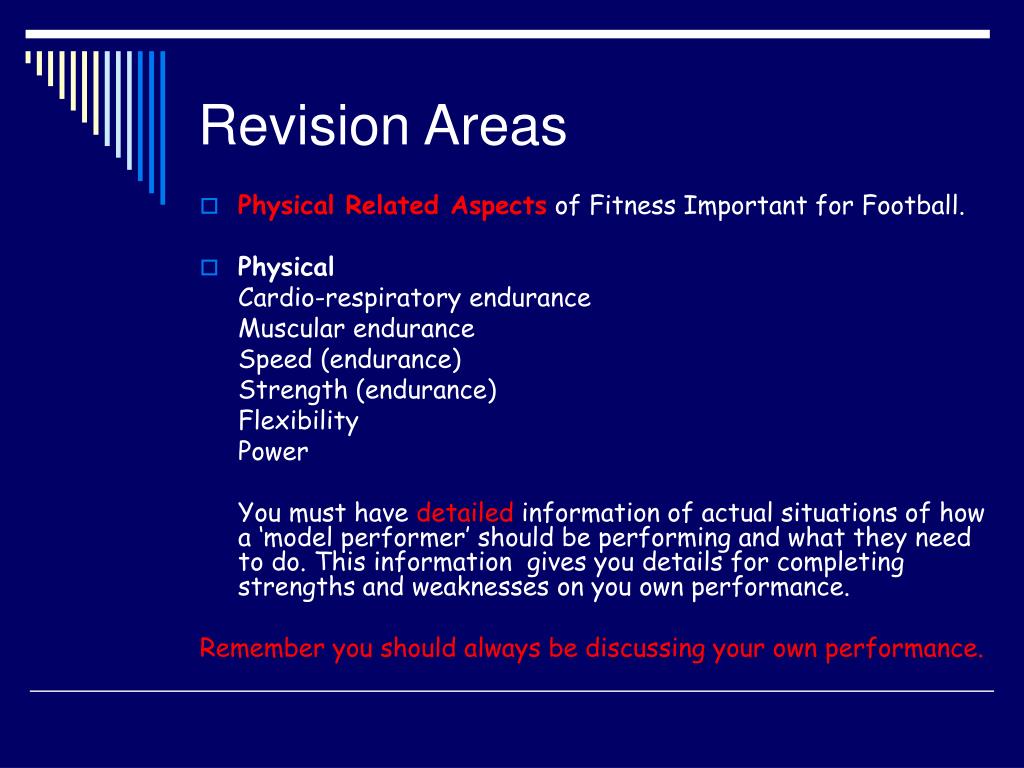 Revision Areas

Physical Related Aspects of Fitness Important for Football.

Physical
Cardio-respiratory endurance
Muscular endurance
Speed (endurance)
Strength (endurance)
Flexibility
Power

You must have detailed information of actual situations of how a ‘model performer’ should be performing and what they need to do. This information gives you details for completing strengths and weaknesses on you own performance.

Remember you should always be discussing your own performance.